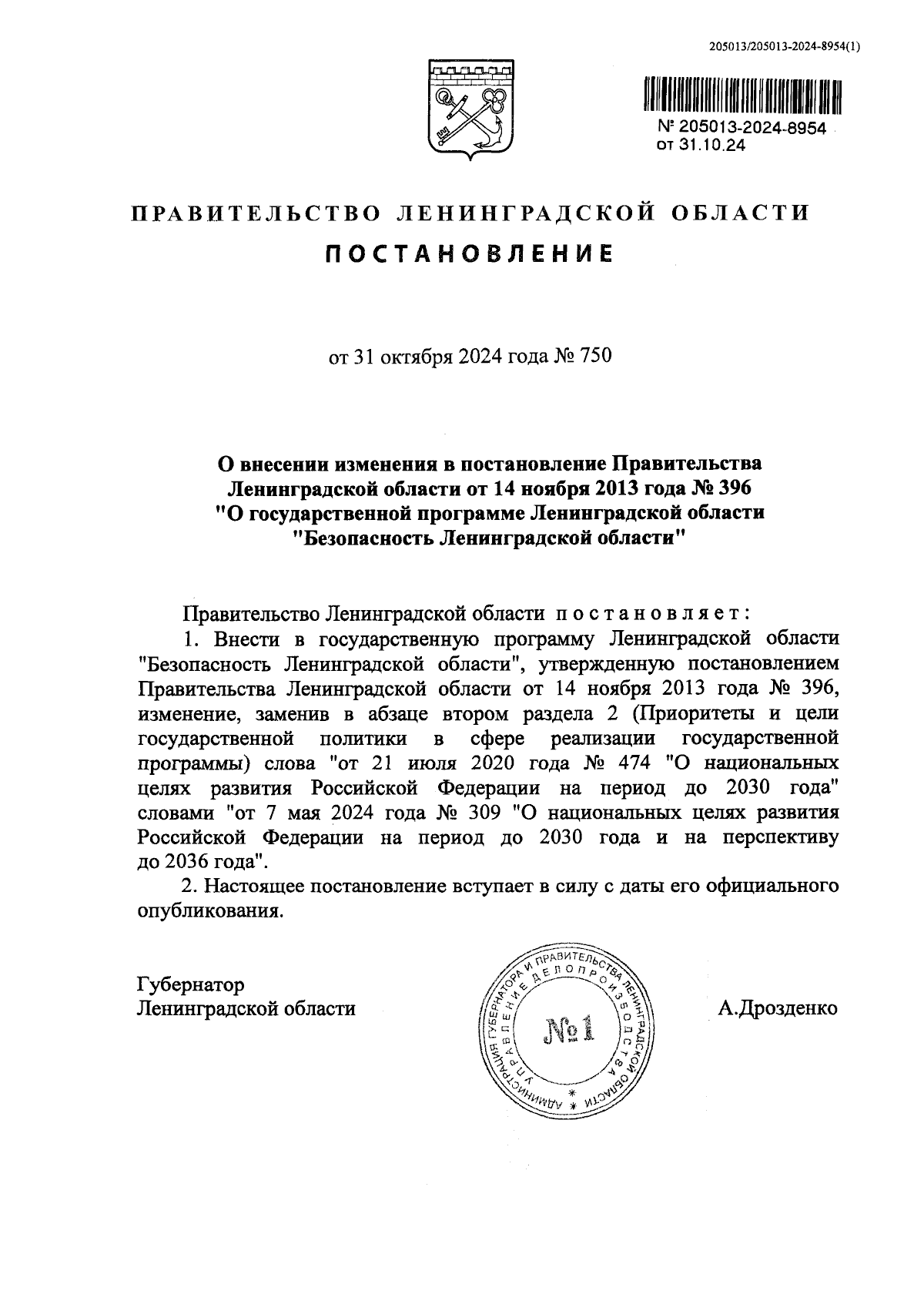 205013/205013-2024-8954(1)

№ 205013-2024-8954
от 31.10.24

ПРАВИТЕЛЬСТВО ЛЕНИНГРАДСКОЙ ОБЛАСТИ

ПОСТАНОВЛЕНИЕ

от 31 октября 2024 года № 750

О внесении изменения в постановление Правительства Ленинградской области от 14 ноября 2013 года № 396 "О государственной программе Ленинградской области "Безопасность Ленинградской области"

Правительство Ленинградской области постановляет:

1. Внести в государственную программу Ленинградской области "Безопасность Ленинградской области", утвержденную постановлением Правительства Ленинградской области от 14 ноября 2013 года № 396, изменение, заменив в абзаце втором раздела 2 (Приоритеты и цели государственной политики в сфере реализации государственной программы) слова "от 21 июля 2020 года № 474 "О национальных целях развития Российской Федерации на период до 2030 года" словами "от 7 мая 2024 года № 309 "О национальных целях развития Российской Федерации на период до 2030 года и на перспективу до 2036 года".

2. Настоящее постановление вступает в силу с даты его официального опубликования.

Губернатор
Ленинградской области

АДМИНИСТРАЦИЯ ГУБЕРНАТОРА И ПРАВИТЕЛЬСТВА ЛЕНИНГРАДСКОЙ ОБЛАСТИ
УПРАВЛЕНИЕ ДЕЛОПРОИЗВОДСТВА
№1

А.Дрозденко